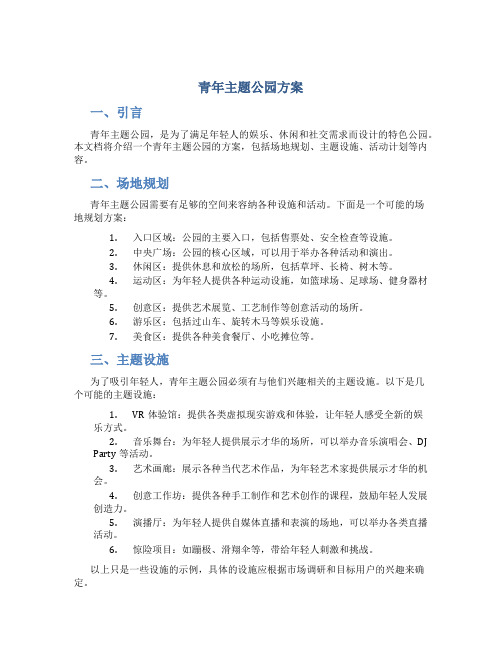 青年主题公园方案

一、引言

青年主题公园，是为了满足年轻人的娱乐、休闲和社交需求而设计的特色公园。本文档将介绍一个青年主题公园的方案，包括场地规划、主题设施、活动计划等内容。

二、场地规划

青年主题公园需要有足够的空间来容纳各种设施和活动。下面是一个可能的场地规划方案：

1. 入口区域：公园的主要入口，包括售票处、安全检查等设施。
2. 中央广场：公园的核心区域，可以用于举办各种活动和演出。
3. 休闲区：提供休息和放松的场所，包括草坪、长椅、树木等。
4. 运动区：为年轻人提供各种运动设施，如篮球场、足球场、健身器材等。
5. 创意区：提供艺术展览、工艺制作等创意活动的场所。
6. 游乐区：包括过山车、旋转木马等娱乐设施。
7. 美食区：提供各种美食餐厅、小吃摊位等。

三、主题设施

为了吸引年轻人，青年主题公园必须有与他们兴趣相关的主题设施。以下是几个可能的主题设施：

1. VR 体验馆：提供各类虚拟现实游戏和体验，让年轻人感受全新的娱乐方式。
2. 音乐舞台：为年轻人提供展示才华的场所，可以举办音乐演唱会、DJ Party 等活动。
3. 艺术画廊：展示各种当代艺术作品，为年轻艺术家提供展示才华的机会。
4. 创意工作坊：提供各种手工制作和艺术创作的课程，鼓励年轻人发展创造力。
5. 演播厅：为年轻人提供自媒体直播和表演的场地，可以举办各类直播活动。
6. 惊险项目：如蹦极、滑翔伞等，带给年轻人刺激和挑战。

以上只是一些设施的示例，具体的设施应根据市场调研和目标用户的兴趣来确定。